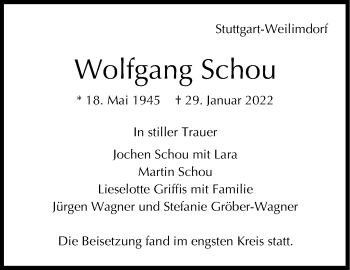 Stuttgart-Weilimdorf

Wolfgang Schou

* 18. Mai 1945 † 29. Januar 2022

In stiller Trauer

Jochen Schou mit Lara
Martin Schou
Lieselotte Griffis mit Familie
Jürgen Wagner und Stefanie Gröber-Wagner

Die Beisetzung fand im engsten Kreis statt.